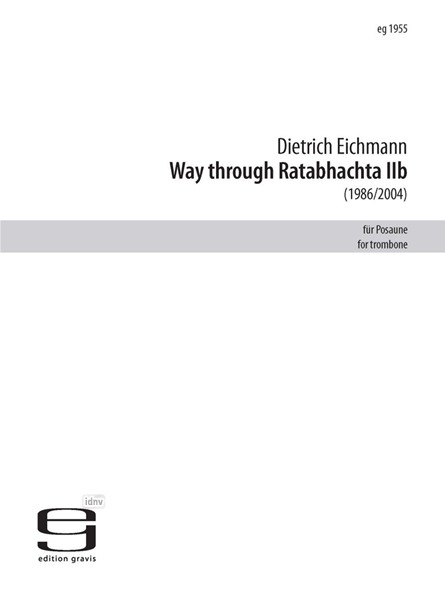 eg 1955

Dietrich Eichmann
Way through Ratabhachta IIb
(1986/2004)

für Posaune
for trombone

idnv

edition gravis